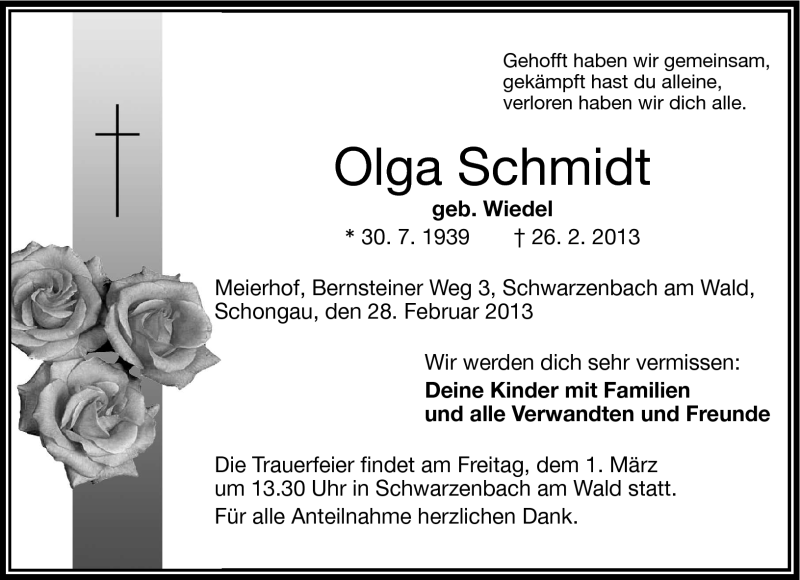 Gehofft haben wir gemeinsam,
gekämpft hast du alleine,
verloren haben wir dich alle.

Olga Schmidt

geb. Wiedel

* 30. 7. 1939 † 26. 2. 2013

Meierhof, Bernsteiner Weg 3, Schwarzenbach am Wald,
Schongau, den 28. Februar 2013

Wir werden dich sehr vermissen:

Deine Kinder mit Familien
und alle Verwandten und Freunde

Die Trauerfeier findet am Freitag, dem 1. März
um 13.30 Uhr in Schwarzenbach am Wald statt.

Für alle Anteilnahme herzlichen Dank.